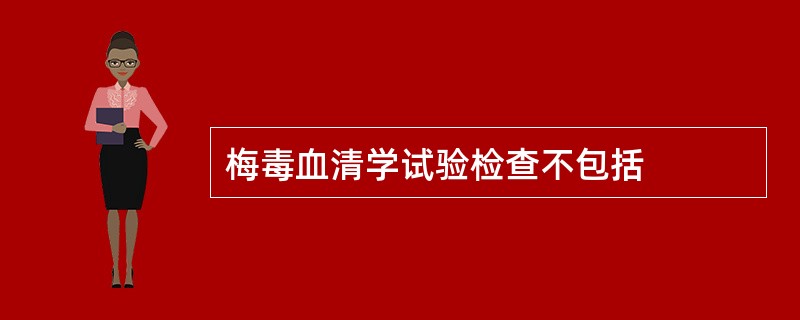 梅毒血清学试验检查不包括